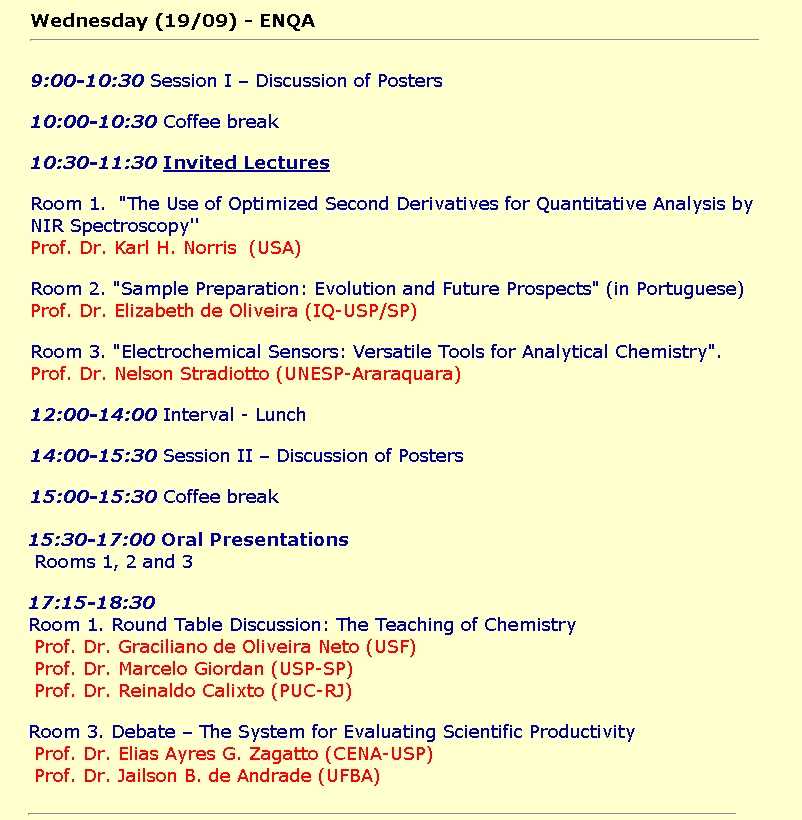 Wednesday (19/09) - ENQA

9:00-10:30 Session I – Discussion of Posters

10:00-10:30 Coffee break

10:30-11:30 Invited Lectures

Room 1. "The Use of Optimized Second Derivatives for Quantitative Analysis by NIR Spectroscopy''
Prof. Dr. Karl H. Norris (USA)

Room 2. "Sample Preparation: Evolution and Future Prospects" (in Portuguese)
Prof. Dr. Elizabeth de Oliveira (IQ-USP/SP)

Room 3. "Electrochemical Sensors: Versatile Tools for Analytical Chemistry".
Prof. Dr. Nelson Stradiotto (UNESP-Araraquara)

12:00-14:00 Interval - Lunch

14:00-15:30 Session II – Discussion of Posters

15:00-15:30 Coffee break

15:30-17:00 Oral Presentations
Rooms 1, 2 and 3

17:15-18:30
Room 1. Round Table Discussion: The Teaching of Chemistry
Prof. Dr. Graciliano de Oliveira Neto (USF)
Prof. Dr. Marcelo Giordan (USP-SP)
Prof. Dr. Reinaldo Calixto (PUC-RJ)

Room 3. Debate – The System for Evaluating Scientific Productivity
Prof. Dr. Elias Ayres G. Zagatto (CENA-USP)
Prof. Dr. Jailson B. de Andrade (UFBA)